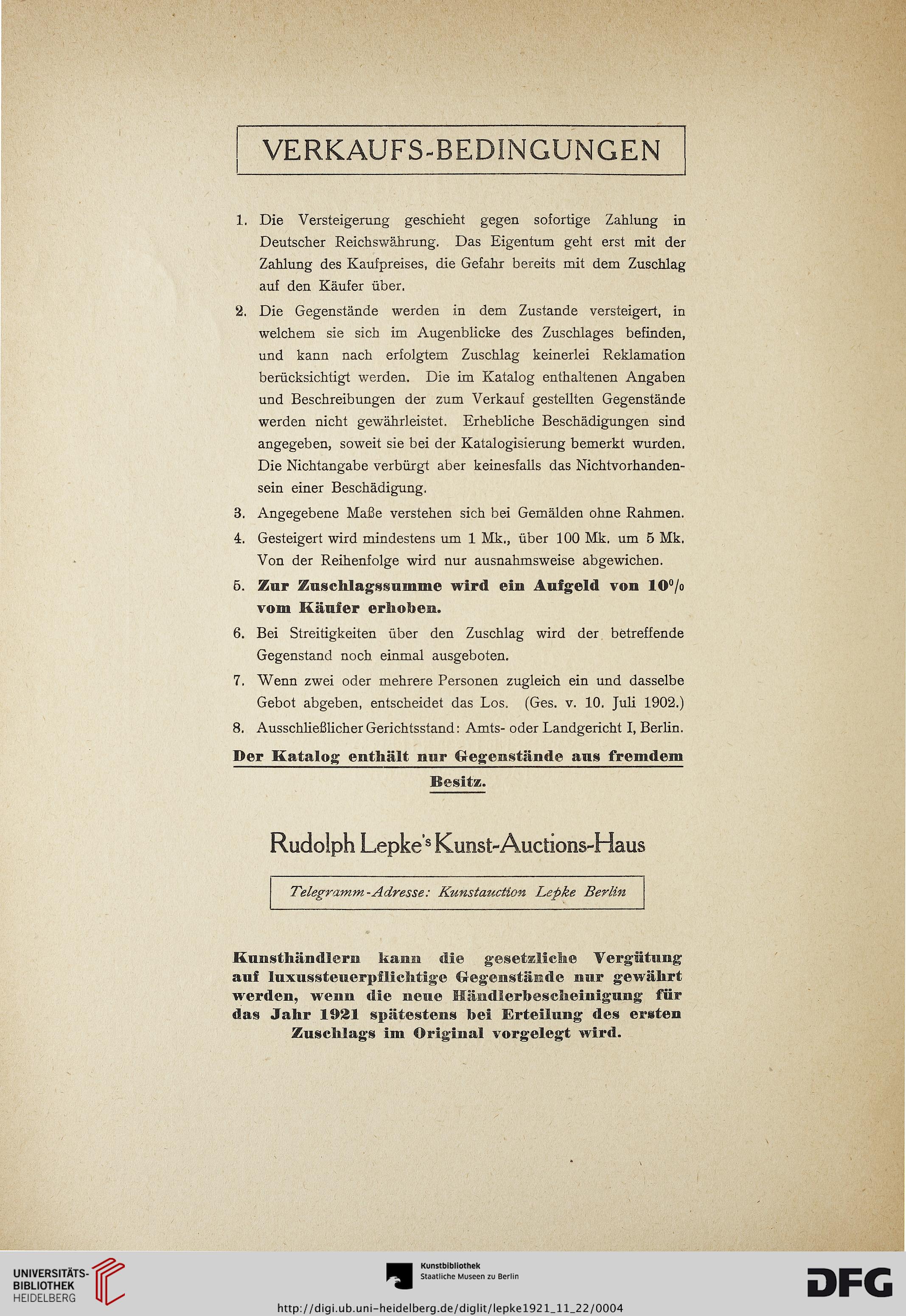 VERKAUFS-BEDINGUNGEN

1. Die Versteigerung geschieht gegen sofortige Zahlung in Deutscher Reichswährung. Das Eigentum geht erst mit der Zahlung des Kaufpreises, die Gefahr bereits mit dem Zuschlag auf den Käufer über.

2. Die Gegenstände werden in dem Zustande versteigert, in welchem sie sich im Augenblicke des Zuschlages befinden, und kann nach erfolgtem Zuschlag keinerlei Reklamation berücksichtigt werden. Die im Katalog enthaltenen Angaben und Beschreibungen der zum Verkauf gestellten Gegenstände werden nicht gewährleistet. Erhebliche Beschädigungen sind angegeben, soweit sie bei der Katalogisierung bemerkt wurden. Die Nichtangabe verbürgt aber keinesfalls das Nichtvorhandensein einer Beschädigung.

3. Angegebene Maße verstehen sich bei Gemälden ohne Rahmen.

4. Gesteigert wird mindestens um 1 Mk., über 100 Mk. um 5 Mk. Von der Reihenfolge wird nur ausnahmsweise abgewichen.

5. Zur Zuschlagssumme wird ein Aufgeld von 10% vom Käufer erhoben.

6. Bei Streitigkeiten über den Zuschlag wird der betreffende Gegenstand noch einmal ausgeboten.

7. Wenn zwei oder mehrere Personen zugleich ein und dasselbe Gebot abgeben, entscheidet das Los. (Ges. v. 10. Juli 1902.)

8. Ausschließlicher Gerichtsstand: Amts- oder Landgericht I, Berlin.

Der Katalog enthält nur Gegenstände aus fremdem Besitz.

Rudolph Lepke's Kunst-Auctions-Haus

Telegramm-Adresse: Kunstauction Lepke Berlin

Kunsthändlern kann die gesetzliche Vergütung auf luxussteuerpflichtige Gegenstände nur gewährt werden, wenn die neue Händlerbescheinigung für das Jahr 1921 spätestens bei Erteilung des ersten Zuschlags im Original vorgelegt wird.

UNIVERSITÄTS-BIBLIOTHEK HEIDELBERG

Kunstbibliothek Staatliche Museen zu Berlin

DFG

http://digi.ub.uni-heidelberg.de/diglit/lepke1921_11_22/0004